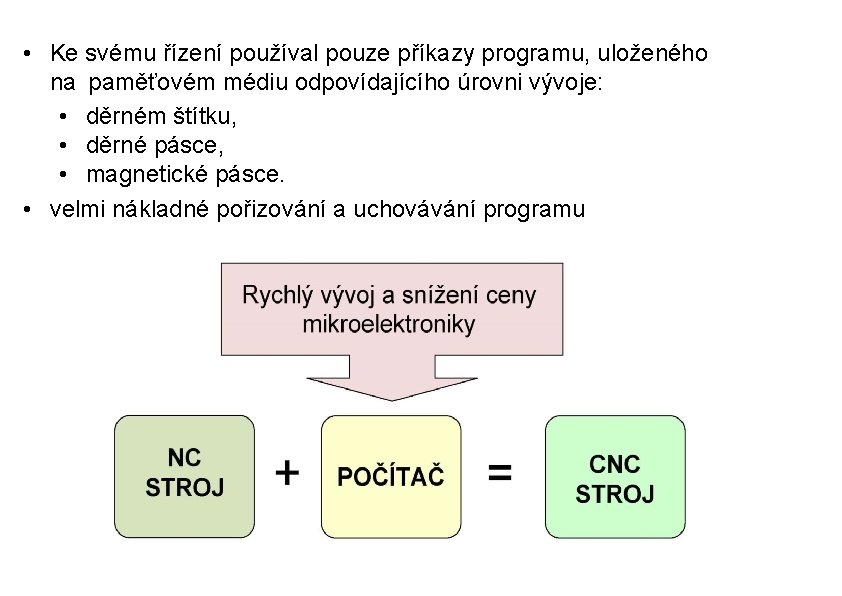 • Ke svému řízení používal pouze příkazy programu, uloženého na paměťovém médiu odpovídajícího úrovni vývoje:
  • děrném štítku,
  • děrné pásce,
  • magnetické pásce.
• velmi nákladné pořizování a uchovávání programu

Rychlý vývoj a snížení ceny mikroelektroniky

NC STROJ + POČÍTAČ = CNC STROJ